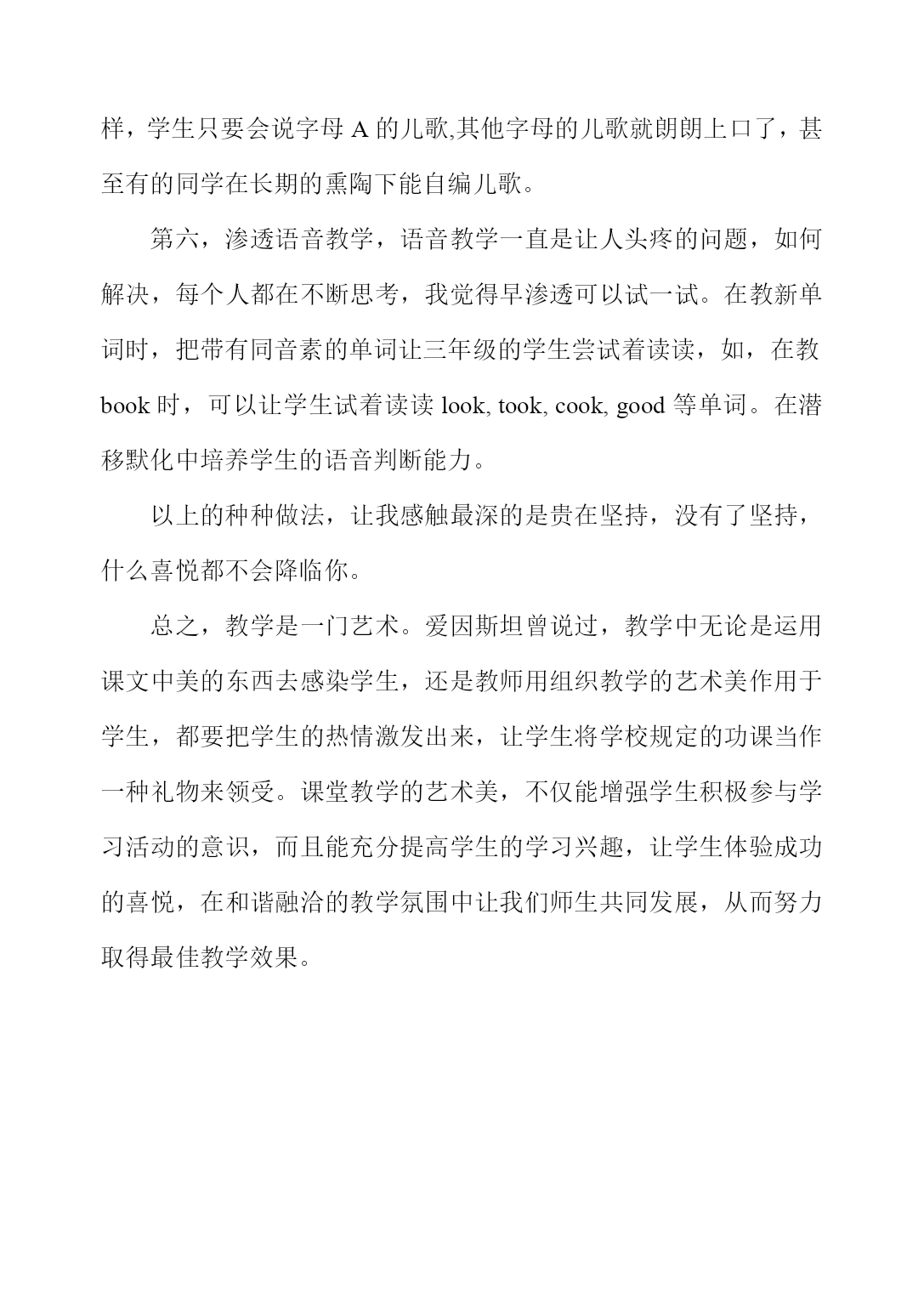 样，学生只要会说字母 A 的儿歌,其他字母的儿歌就朗朗上口了，甚至有的同学在长期的熏陶下能自编儿歌。

第六，渗透语音教学，语音教学一直是让人头疼的问题，如何解决，每个人都在不断思考，我觉得早渗透可以试一试。在教新单词时，把带有同音素的单词让三年级的学生尝试着读读，如，在教 book 时，可以让学生试着读读 look, took, cook, good 等单词。在潜移默化中培养学生的语音判断能力。

以上的种种做法，让我感触最深的是贵在坚持，没有了坚持，什么喜悦都不会降临你。

总之，教学是一门艺术。爱因斯坦曾说过，教学中无论是运用课文中美的东西去感染学生，还是教师用组织教学的艺术美作用于学生，都要把学生的热情激发出来，让学生将学校规定的功课当作一种礼物来领受。课堂教学的艺术美，不仅能增强学生积极参与学习活动的意识，而且能充分提高学生的学习兴趣，让学生体验成功的喜悦，在和谐融洽的教学氛围中让我们师生共同发展，从而努力取得最佳教学效果。